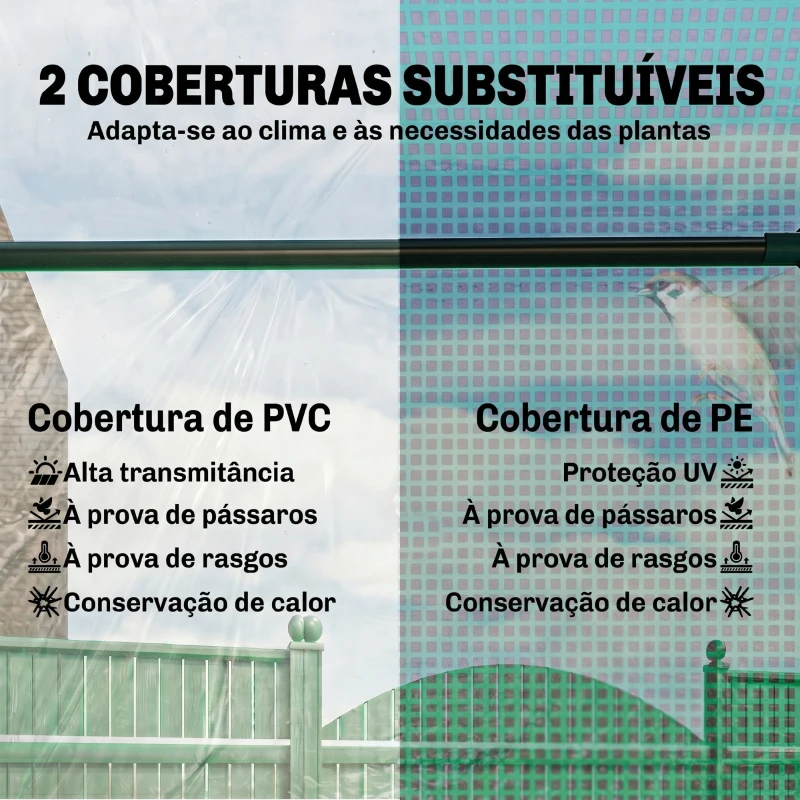 2 COBERTURAS SUBSTITUÍVEIS
Adapta-se ao clima e às necessidades das plantas

Cobertura de PVC
Alta transmitância
À prova de pássaros
À prova de rasgos
Conservação de calor

Cobertura de PE
Proteção UV
À prova de pássaros
À prova de rasgos
Conservação de calor